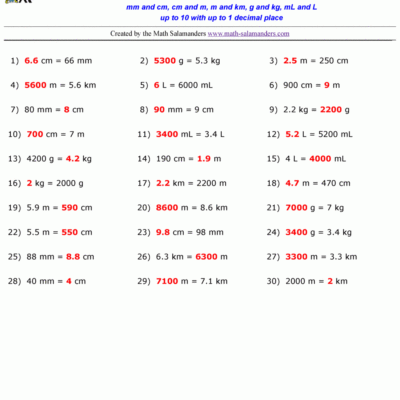 mm and cm, cm and m, m and km, g and kg, mL and L
up to 10 with up to 1 decimal place

Created by the Math Salamanders www.math-salamanders.com

1) 6.6 cm = 66 mm
2) 5300 g = 5.3 kg
3) 2.5 m = 250 cm

4) 5600 m = 5.6 km
5) 6 L = 6000 mL
6) 900 cm = 9 m

7) 80 mm = 8 cm
8) 90 mm = 9 cm
9) 2.2 kg = 2200 g

10) 700 cm = 7 m
11) 3400 mL = 3.4 L
12) 5.2 L = 5200 mL

13) 4200 g = 4.2 kg
14) 190 cm = 1.9 m
15) 4 L = 4000 mL

16) 2 kg = 2000 g
17) 2.2 km = 2200 m
18) 4.7 m = 470 cm

19) 5.9 m = 590 cm
20) 8600 m = 8.6 km
21) 7000 g = 7 kg

22) 5.5 m = 550 cm
23) 9.8 cm = 98 mm
24) 3400 g = 3.4 kg

25) 88 mm = 8.8 cm
26) 6.3 km = 6300 m
27) 3300 m = 3.3 km

28) 40 mm = 4 cm
29) 7100 m = 7.1 km
30) 2000 m = 2 km